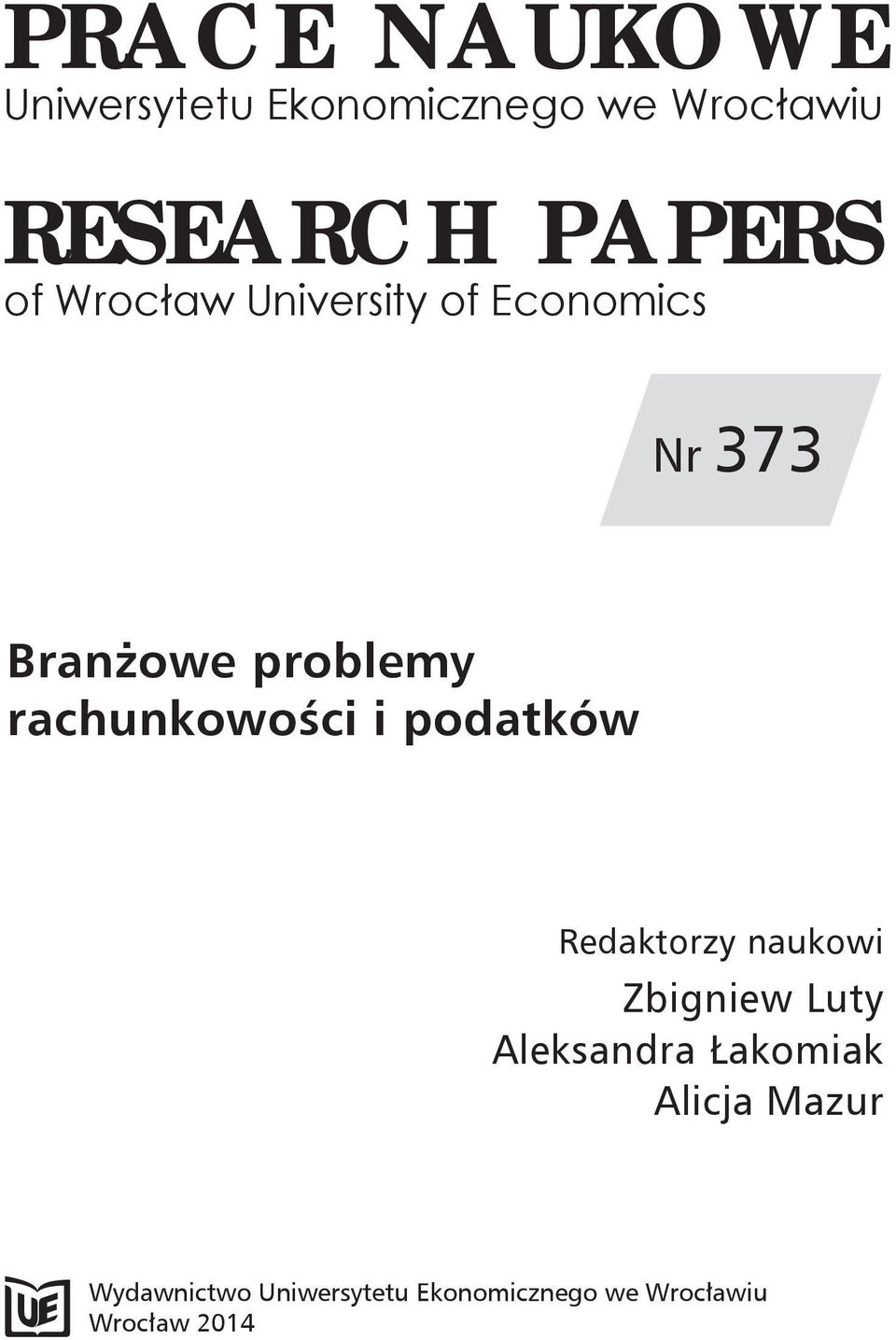 PRACE NAUKOWE
Uniwersytetu Ekonomicznego we Wrocławiu

RESEARCH PAPERS
of Wrocław University of Economics

Nr 373

Branżowe problemy rachunkowości i podatków

Redaktorzy naukowi
Zbigniew Luty
Aleksandra Łakomiak
Alicja Mazur

UE

Wydawnictwo Uniwersytetu Ekonomicznego we Wrocławiu
Wrocław 2014